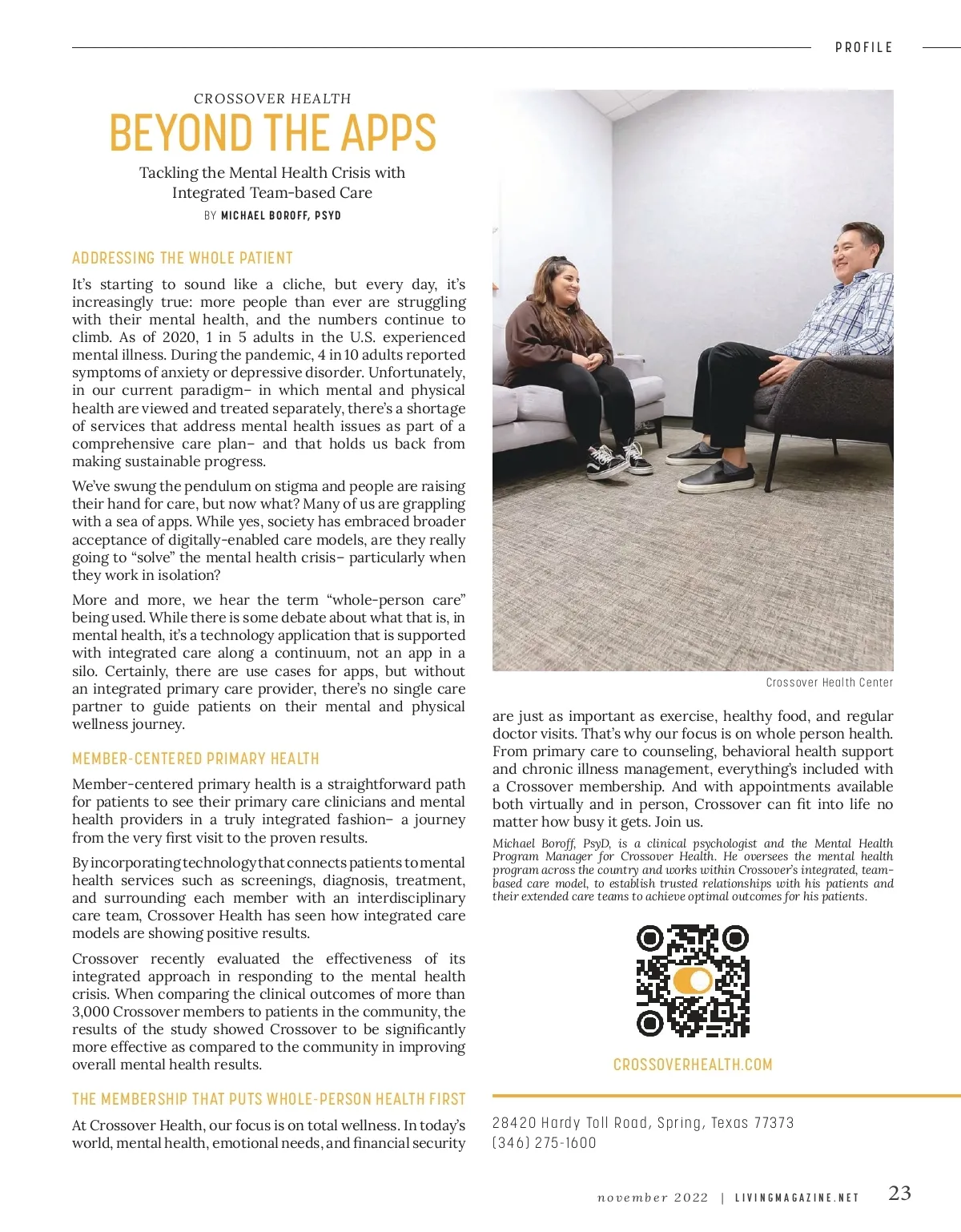 PROFILE

CROSSOVER HEALTH
BEYOND THE APPS

Tackling the Mental Health Crisis with Integrated Team-based Care

BY MICHAEL BOROFF, PSYD

ADDRESSING THE WHOLE PATIENT

It's starting to sound like a cliche, but every day, it's increasingly true: more people than ever are struggling with their mental health, and the numbers continue to climb. As of 2020, 1 in 5 adults in the U.S. experienced mental illness. During the pandemic, 4 in 10 adults reported symptoms of anxiety or depressive disorder. Unfortunately, in our current paradigm– in which mental and physical health are viewed and treated separately, there's a shortage of services that address mental health issues as part of a comprehensive care plan– and that holds us back from making sustainable progress.

We've swung the pendulum on stigma and people are raising their hand for care, but now what? Many of us are grappling with a sea of apps. While yes, society has embraced broader acceptance of digitally-enabled care models, are they really going to "solve" the mental health crisis– particularly when they work in isolation?

More and more, we hear the term "whole-person care" being used. While there is some debate about what that is, in mental health, it's a technology application that is supported with integrated care along a continuum, not an app in a silo. Certainly, there are use cases for apps, but without an integrated primary care provider, there's no single care partner to guide patients on their mental and physical wellness journey.

MEMBER-CENTERED PRIMARY HEALTH

Member-centered primary health is a straightforward path for patients to see their primary care clinicians and mental health providers in a truly integrated fashion– a journey from the very first visit to the proven results.

By incorporating technology that connects patients to mental health services such as screenings, diagnosis, treatment, and surrounding each member with an interdisciplinary care team, Crossover Health has seen how integrated care models are showing positive results.

Crossover recently evaluated the effectiveness of its integrated approach in responding to the mental health crisis. When comparing the clinical outcomes of more than 3,000 Crossover members to patients in the community, the results of the study showed Crossover to be significantly more effective as compared to the community in improving overall mental health results.

THE MEMBERSHIP THAT PUTS WHOLE-PERSON HEALTH FIRST

At Crossover Health, our focus is on total wellness. In today's world, mental health, emotional needs, and financial security

Crossover Health Center

are just as important as exercise, healthy food, and regular doctor visits. That's why our focus is on whole person health. From primary care to counseling, behavioral health support and chronic illness management, everything's included with a Crossover membership. And with appointments available both virtually and in person, Crossover can fit into life no matter how busy it gets. Join us.

Michael Boroff, PsyD, is a clinical psychologist and the Mental Health Program Manager for Crossover Health. He oversees the mental health program across the country and works within Crossover's integrated, team-based care model, to establish trusted relationships with his patients and their extended care teams to achieve optimal outcomes for his patients.

CROSSOVERHEALTH.COM

28420 Hardy Toll Road, Spring, Texas 77373
(346) 275-1600

november 2022 | LIVINGMAGAZINE.NET 23